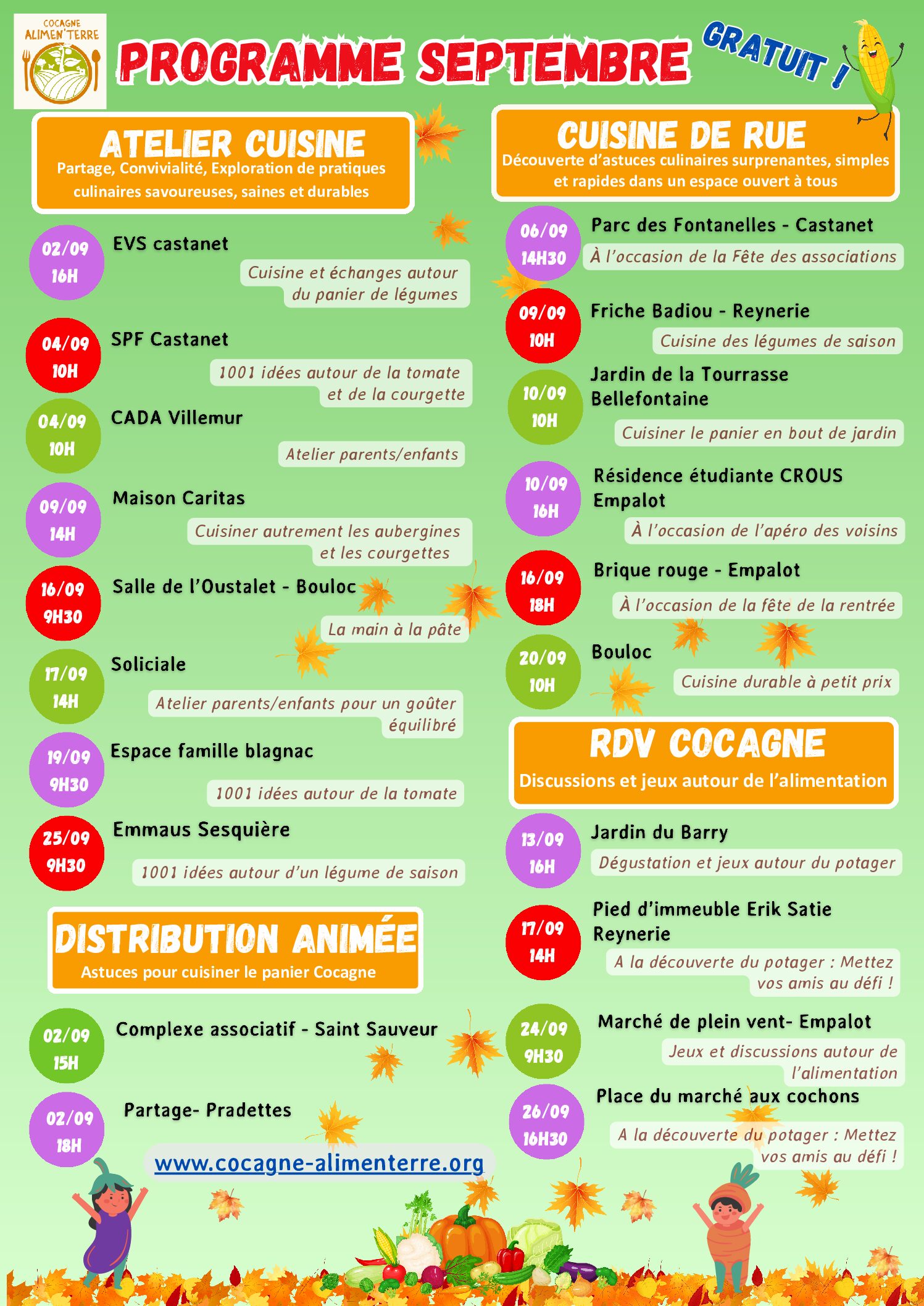 COCAGNE ALIMEN'TERRE

PROGRAMME SEPTEMBRE

GRATUIT !

ATELIER CUISINE
Partage, Convivialité, Exploration de pratiques culinaires savoureuses, saines et durables

02/09 16H
EVS castanet
Cuisine et échanges autour du panier de légumes

04/09 10H
SPF Castanet
1001 idées autour de la tomate et de la courgette

04/09 10H
CADA Villemur
Atelier parents/enfants

09/09 14H
Maison Caritas
Cuisiner autrement les aubergines et les courgettes

16/09 9H30
Salle de l'Oustalet - Bouloc
La main à la pâte

17/09 14H
Soliciale
Atelier parents/enfants pour un goûter équilibré

19/09 9H30
Espace famille blagnac
1001 idées autour de la tomate

25/09 9H30
Emmaus Sesquière
1001 idées autour d'un légume de saison

DISTRIBUTION ANIMÉE
Astuces pour cuisiner le panier Cocagne

02/09 15H
Complexe associatif - Saint Sauveur

02/09 18H
Partage- Pradettes

www.cocagne-alimenterre.org

CUISINE DE RUE
Découverte d'astuces culinaires surprenantes, simples et rapides dans un espace ouvert à tous

06/09 14H30
Parc des Fontanelles - Castanet
À l'occasion de la Fête des associations

09/09 10H
Friche Badiou - Reynerie
Cuisine des légumes de saison

10/09 10H
Jardin de la Tourrasse Bellefontaine
Cuisiner le panier en bout de jardin

10/09 16H
Résidence étudiante CROUS Empalot
À l'occasion de l'apéro des voisins

16/09 18H
Brique rouge - Empalot
À l'occasion de la fête de la rentrée

20/09 10H
Bouloc
Cuisine durable à petit prix

RDV COCAGNE
Discussions et jeux autour de l'alimentation

13/09 16H
Jardin du Barry
Dégustation et jeux autour du potager

17/09 14H
Pied d'immeuble Erik Satie Reynerie
A la découverte du potager : Mettez vos amis au défi !

24/09 9H30
Marché de plein vent- Empalot
Jeux et discussions autour de l'alimentation

26/09 16H30
Place du marché aux cochons
A la découverte du potager : Mettez vos amis au défi !